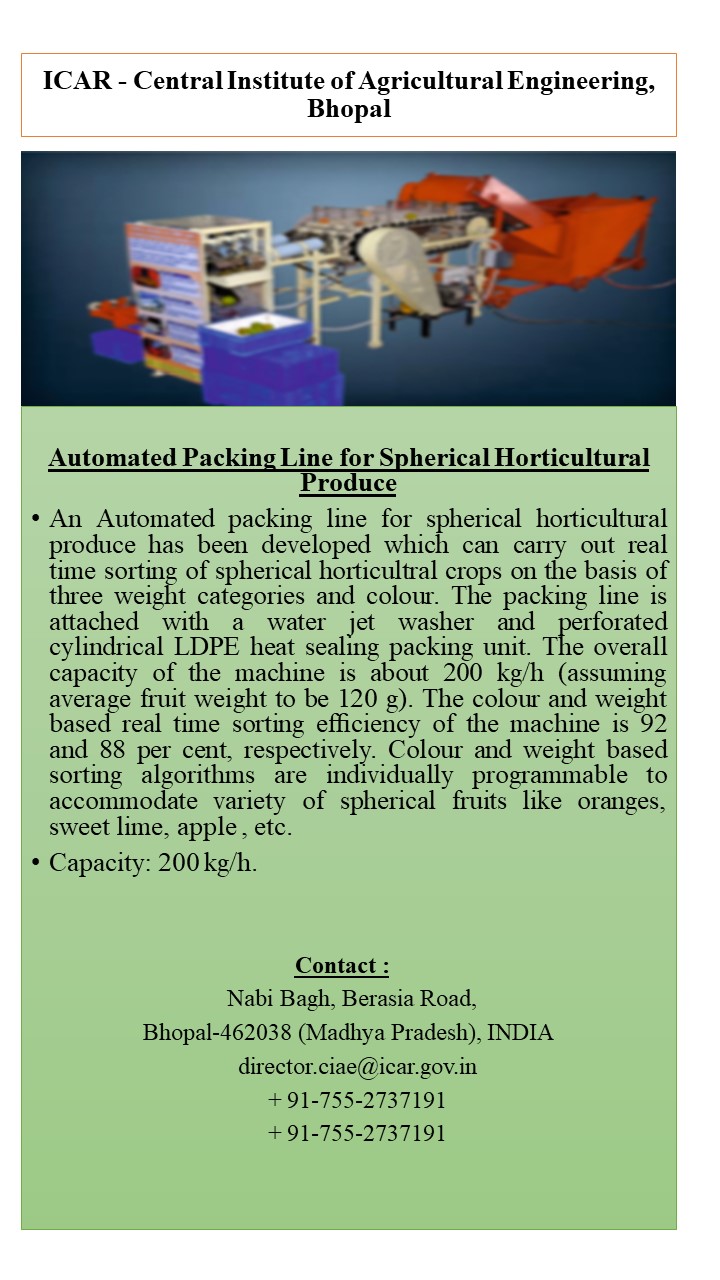 ICAR - Central Institute of Agricultural Engineering, Bhopal

Automated Packing Line for Spherical Horticultural Produce

• An Automated packing line for spherical horticultural produce has been developed which can carry out real time sorting of spherical horticultral crops on the basis of three weight categories and colour. The packing line is attached with a water jet washer and perforated cylindrical LDPE heat sealing packing unit. The overall capacity of the machine is about 200 kg/h (assuming average fruit weight to be 120 g). The colour and weight based real time sorting efficiency of the machine is 92 and 88 per cent, respectively. Colour and weight based sorting algorithms are individually programmable to accommodate variety of spherical fruits like oranges, sweet lime, apple , etc.

• Capacity: 200 kg/h.

Contact :
Nabi Bagh, Berasia Road,
Bhopal-462038 (Madhya Pradesh), INDIA
director.ciae@icar.gov.in
+ 91-755-2737191
+ 91-755-2737191